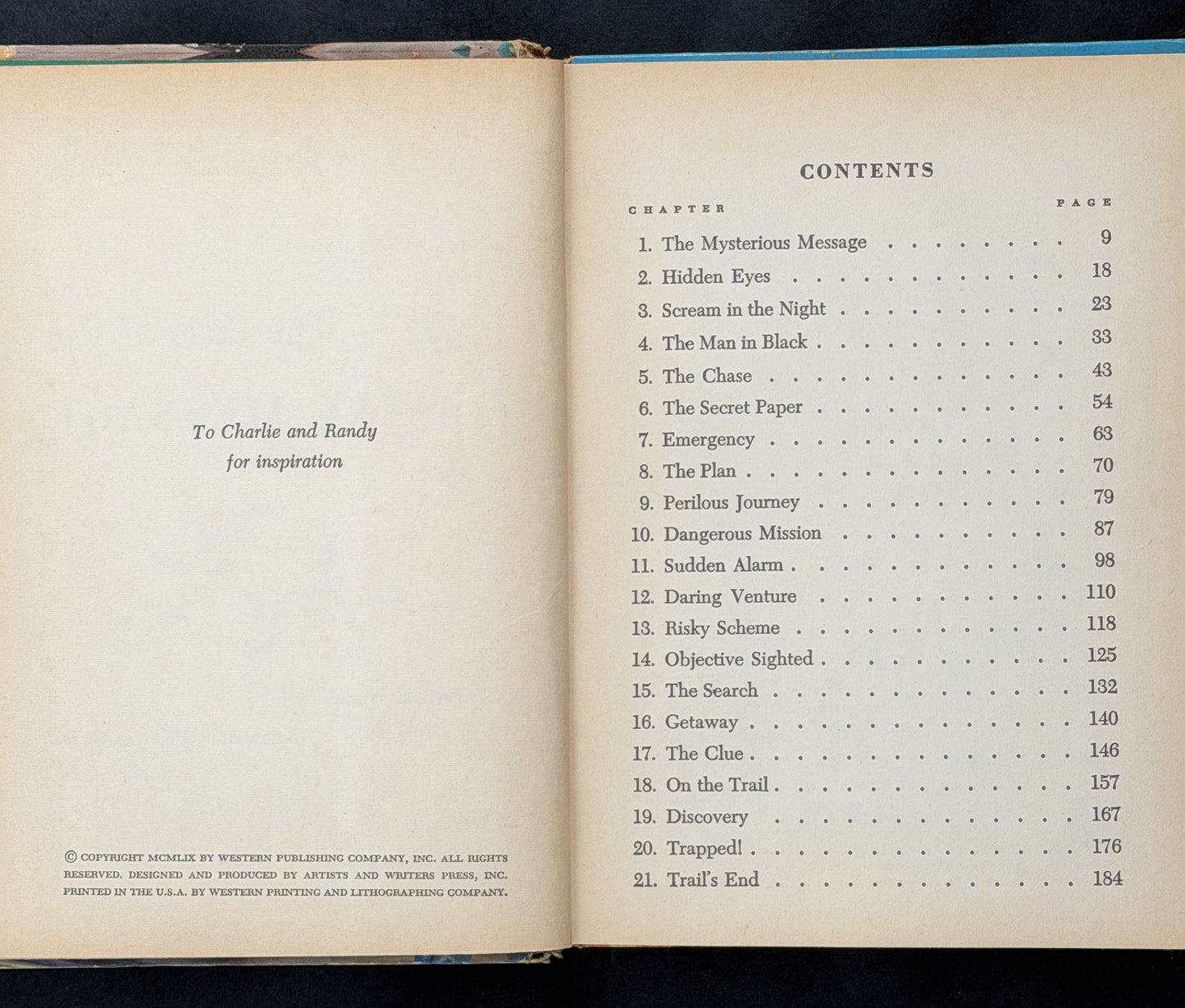 To Charlie and Randy
for inspiration

© COPYRIGHT MCMLIX BY WESTERN PUBLISHING COMPANY, INC. ALL RIGHTS RESERVED. DESIGNED AND PRODUCED BY ARTISTS AND WRITERS PRESS, INC. PRINTED IN THE U.S.A. BY WESTERN PRINTING AND LITHOGRAPHING COMPANY.

CONTENTS

CHAPTER PAGE

1. The Mysterious Message 9
2. Hidden Eyes 18
3. Scream in the Night 23
4. The Man in Black 33
5. The Chase 43
6. The Secret Paper 54
7. Emergency 63
8. The Plan 70
9. Perilous Journey 79
10. Dangerous Mission 87
11. Sudden Alarm 98
12. Daring Venture 110
13. Risky Scheme 118
14. Objective Sighted 125
15. The Search 132
16. Getaway 140
17. The Clue 146
18. On the Trail 157
19. Discovery 167
20. Trapped! 176
21. Trail's End 184